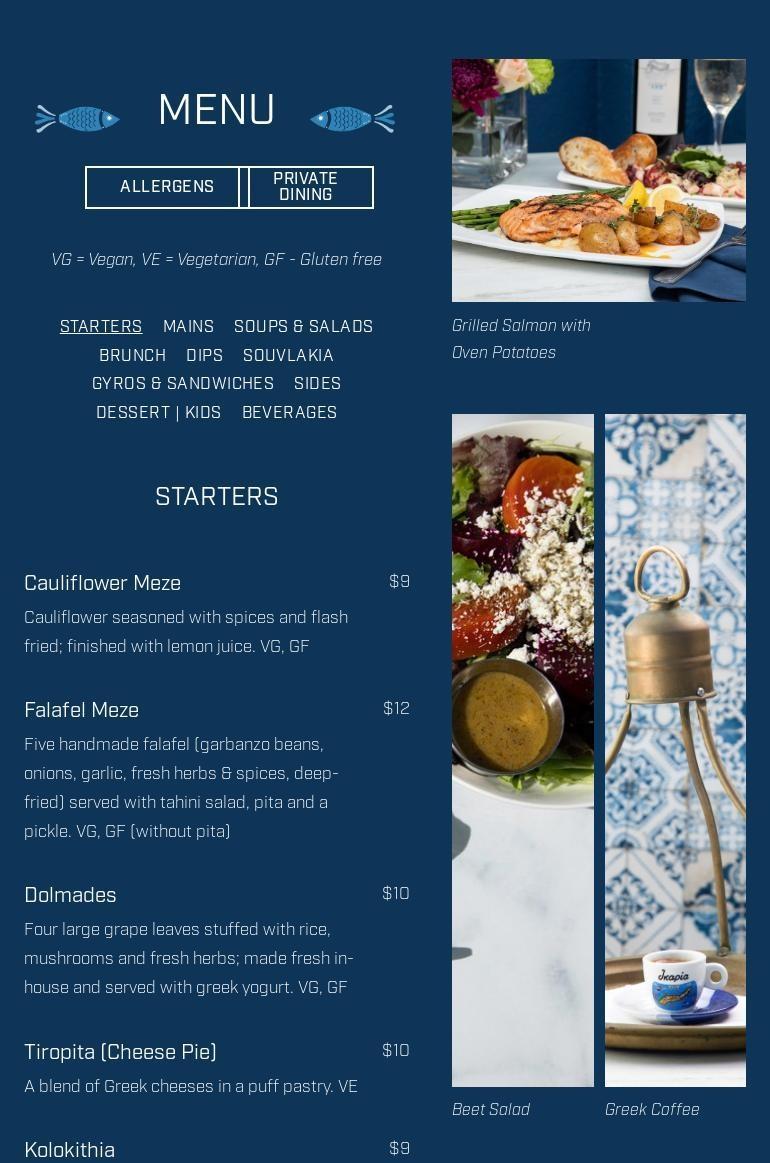 MENU

ALLERGENS
PRIVATE DINING

VG = Vegan, VE = Vegetarian, GF - Gluten free

STARTERS MAINS SOUPS & SALADS
BRUNCH DIPS SOUVLAKIA
GYROS & SANDWICHES SIDES
DESSERT | KIDS BEVERAGES

STARTERS

Cauliflower Meze $9
Cauliflower seasoned with spices and flash fried; finished with lemon juice. VG, GF

Falafel Meze $12
Five handmade falafel (garbanzo beans, onions, garlic, fresh herbs & spices, deep-fried) served with tahini salad, pita and a pickle. VG, GF (without pita)

Dolmades $10
Four large grape leaves stuffed with rice, mushrooms and fresh herbs; made fresh in-house and served with greek yogurt. VG, GF

Tiropita (Cheese Pie) $10
A blend of Greek cheeses in a puff pastry. VE

Kolokithia $9

Grilled Salmon with Oven Potatoes

Ikapia

Beet Salad

Greek Coffee